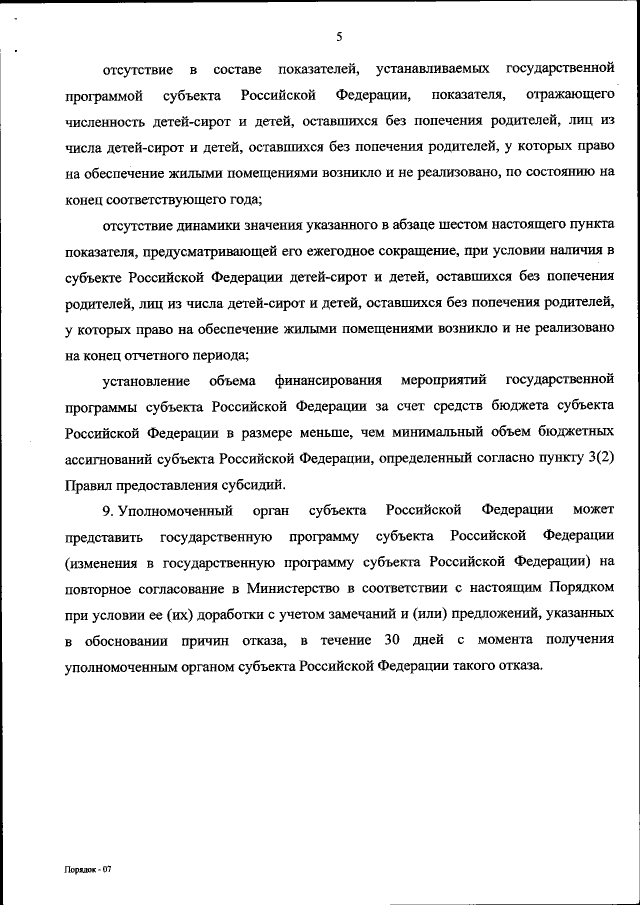 5

отсутствие в составе показателей, устанавливаемых государственной программой субъекта Российской Федерации, показателя, отражающего численность детей-сирот и детей, оставшихся без попечения родителей, лиц из числа детей-сирот и детей, оставшихся без попечения родителей, у которых право на обеспечение жилыми помещениями возникло и не реализовано, по состоянию на конец соответствующего года;

отсутствие динамики значения указанного в абзаце шестом настоящего пункта показателя, предусматривающей его ежегодное сокращение, при условии наличия в субъекте Российской Федерации детей-сирот и детей, оставшихся без попечения родителей, лиц из числа детей-сирот и детей, оставшихся без попечения родителей, у которых право на обеспечение жилыми помещениями возникло и не реализовано на конец отчетного периода;

установление объема финансирования мероприятий государственной программы субъекта Российской Федерации за счет средств бюджета субъекта Российской Федерации в размере меньше, чем минимальный объем бюджетных ассигнований субъекта Российской Федерации, определенный согласно пункту 3(2) Правил предоставления субсидий.

9. Уполномоченный орган субъекта Российской Федерации может представить государственную программу субъекта Российской Федерации (изменения в государственную программу субъекта Российской Федерации) на повторное согласование в Министерство в соответствии с настоящим Порядком при условии ее (их) доработки с учетом замечаний и (или) предложений, указанных в обосновании причин отказа, в течение 30 дней с момента получения уполномоченным органом субъекта Российской Федерации такого отказа.

Порядок - 07